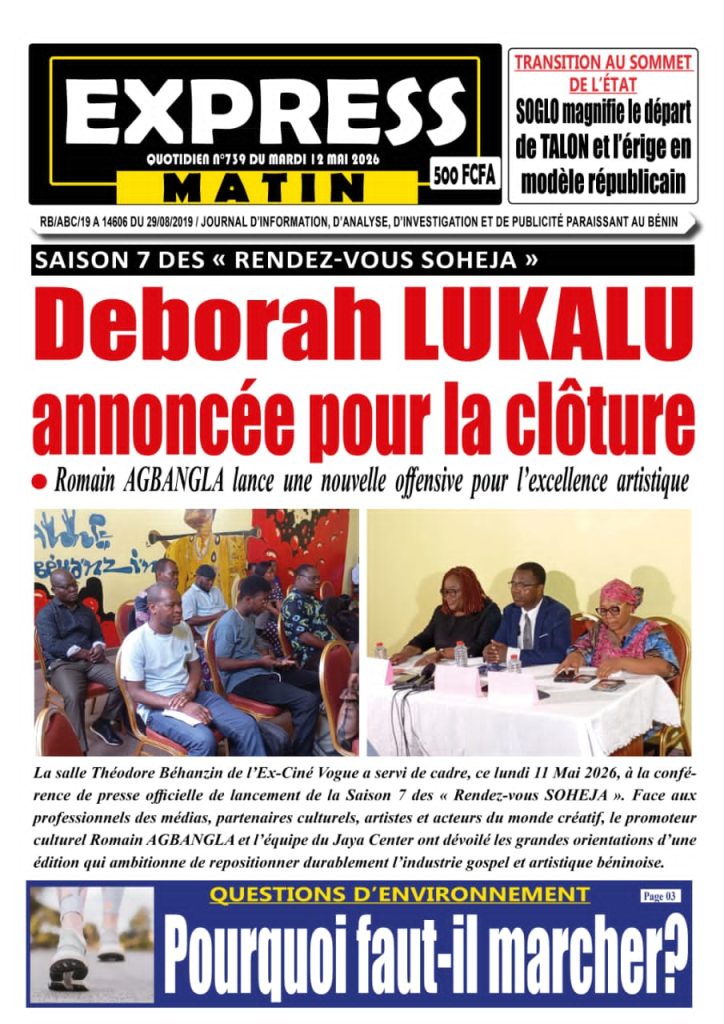 EXPRESS
QUOTIDIEN N°739 DU MARDI 12 MAI 2026
MATIN
500 FCFA

TRANSITION AU SOMMET DE L'ÉTAT
SOGLO magnifie le départ de TALON et l'érige en modèle républicain

RB/ABC/19 A 14606 DU 29/08/2019 / JOURNAL D'INFORMATION, D'ANALYSE, D'INVESTIGATION ET DE PUBLICITÉ PARAISSANT AU BÉNIN

SAISON 7 DES « RENDEZ-VOUS SOHEJA »

Deborah LUKALU annoncée pour la clôture

• Romain AGBANGLA lance une nouvelle offensive pour l'excellence artistique

La salle Théodore Béhanzin de l'Ex-Ciné Vogue a servi de cadre, ce lundi 11 Mai 2026, à la conférence de presse officielle de lancement de la Saison 7 des « Rendez-vous SOHEJA ». Face aux professionnels des médias, partenaires culturels, artistes et acteurs du monde créatif, le promoteur culturel Romain AGBANGLA et l'équipe du Jaya Center ont dévoilé les grandes orientations d'une édition qui ambitionne de repositionner durablement l'industrie gospel et artistique béninoise.

QUESTIONS D'ENVIRONNEMENT
Page 03
Pourquoi faut-il marcher?